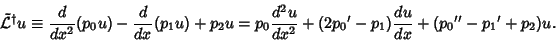 $\tilde{\mathcal{L}}^{\dagger}u \equiv \frac{d}{dx^2}(p_0 u) - \frac{d}{dx}(p_1 u) + p_2 u = p_0 \frac{d^2 u}{dx^2} + (2p_0{}' - p_1)\frac{du}{dx} + (p_0{}'' - p_1{}' + p_2)u.$